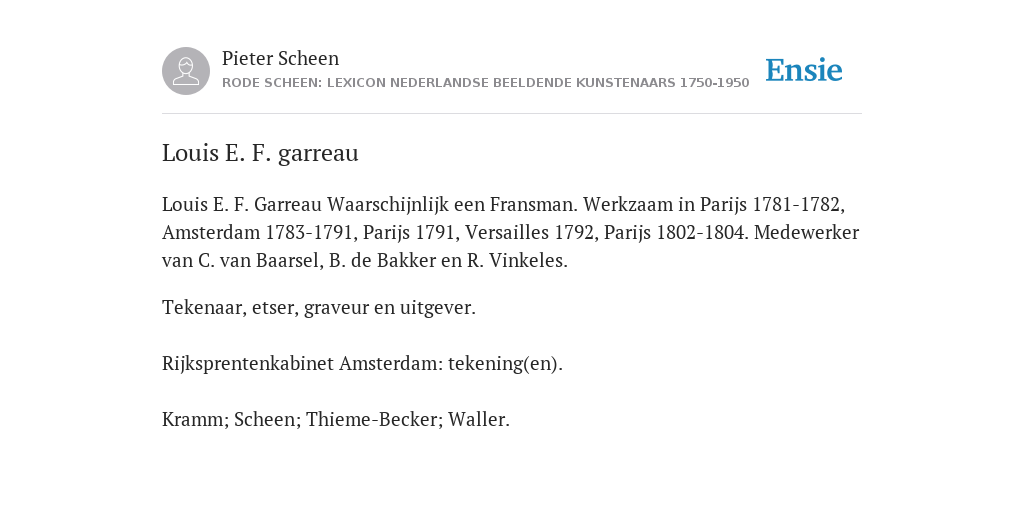 Pieter Scheen
RODE SCHEEN: LEXICON NEDERLANDSE BEELDENDE KUNSTENAARS 1750-1950

Ensie

Louis E. F. garreau

Louis E. F. Garreau Waarschijnlijk een Fransman. Werkzaam in Parijs 1781-1782, Amsterdam 1783-1791, Parijs 1791, Versailles 1792, Parijs 1802-1804. Medewerker van C. van Baarsel, B. de Bakker en R. Vinkeles.

Tekenaar, etser, graveur en uitgever.

Rijksprentenkabinet Amsterdam: tekening(en).

Kramm; Scheen; Thieme-Becker; Waller.